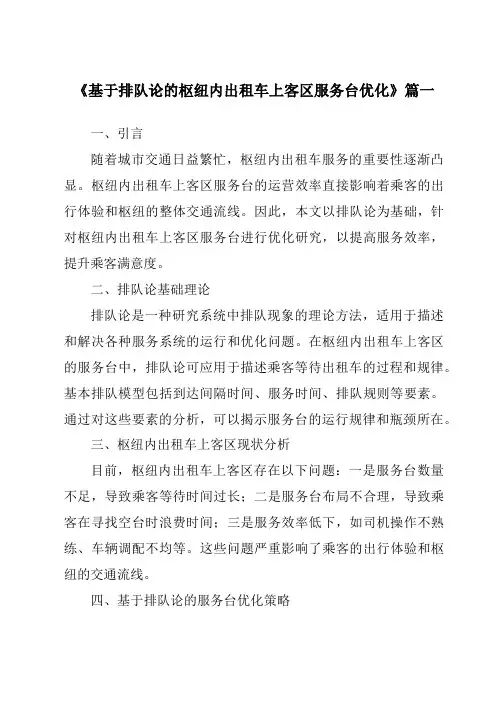 《基于排队论的枢纽内出租车上客区服务台优化》篇一

一、引言

随着城市交通日益繁忙，枢纽内出租车服务的重要性逐渐凸显。枢纽内出租车上客区服务台的运营效率直接影响着乘客的出行体验和枢纽的整体交通流线。因此，本文以排队论为基础，针对枢纽内出租车上客区服务台进行优化研究，以提高服务效率，提升乘客满意度。

二、排队论基础理论

排队论是一种研究系统中排队现象的理论方法，适用于描述和解决各种服务系统的运行和优化问题。在枢纽内出租车上客区的服务台中，排队论可应用于描述乘客等待出租车的过程和规律。基本排队模型包括到达间隔时间、服务时间、排队规则等要素。通过对这些要素的分析，可以揭示服务台的运行规律和瓶颈所在。

三、枢纽内出租车上客区现状分析

目前，枢纽内出租车上客区存在以下问题：一是服务台数量不足，导致乘客等待时间过长；二是服务台布局不合理，导致乘客在寻找空台时浪费时间；三是服务效率低下，如司机操作不熟练、车辆调配不均等。这些问题严重影响了乘客的出行体验和枢纽的交通流线。

四、基于排队论的服务台优化策略